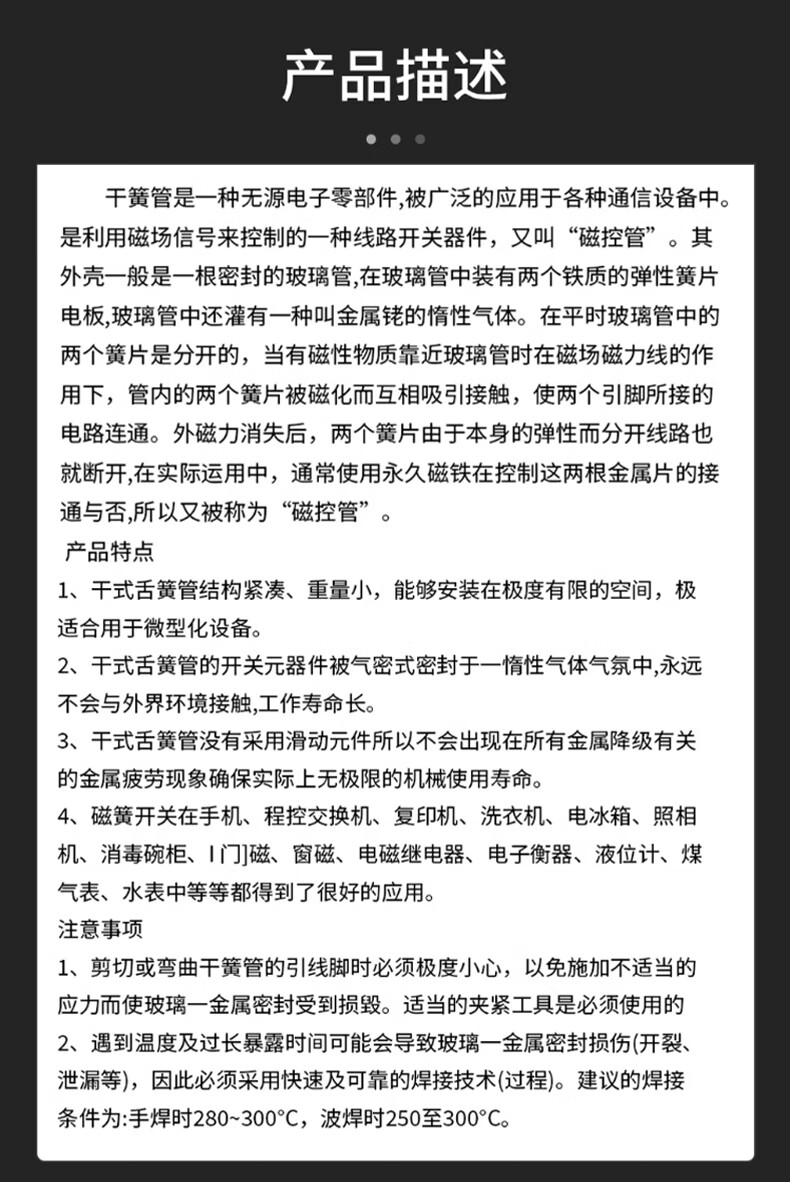 产品描述

干簧管是一种无源电子零部件,被广泛的应用于各种通信设备中。是利用磁场信号来控制的一种线路开关器件，又叫“磁控管”。其外壳一般是一根密封的玻璃管,在玻璃管中装有两个铁质的弹性簧片电板,玻璃管中还灌有一种叫金属铑的惰性气体。在平时玻璃管中的两个簧片是分开的，当有磁性物质靠近玻璃管时在磁场磁力线的作用下，管内的两个簧片被磁化而互相吸引接触，使两个引脚所接的电路连通。外磁力消失后，两个簧片由于本身的弹性而分开线路也就断开,在实际运用中，通常使用永久磁铁在控制这两根金属片的接通与否,所以又被称为“磁控管”。

产品特点
1、干式舌簧管结构紧凑、重量小，能够安装在极度有限的空间，极适合用于微型化设备。
2、干式舌簧管的开关元器件被气密式密封于一惰性气体气氛中,永远不会与外界环境接触,工作寿命长。
3、干式舌簧管没有采用滑动元件所以不会出现在所有金属降级有关的金属疲劳现象确保实际上无极限的机械使用寿命。
4、磁簧开关在手机、程控交换机、复印机、洗衣机、电冰箱、照相机、消毒碗柜、I门]磁、窗磁、电磁继电器、电子衡器、液位计、煤气表、水表中等等都得到了很好的应用。

注意事项
1、剪切或弯曲干簧管的引线脚时必须极度小心，以免施加不适当的应力而使玻璃一金属密封受到损毁。适当的夹紧工具是必须使用的
2、遇到温度及过长暴露时间可能会导致玻璃一金属密封损伤(开裂、泄漏等)，因此必须采用快速及可靠的焊接技术(过程)。建议的焊接条件为:手焊时280~300°C，波焊时250至300°C。